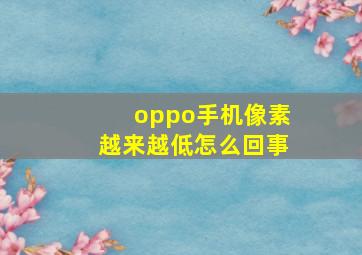 oppo手机像素越来越低怎么回事